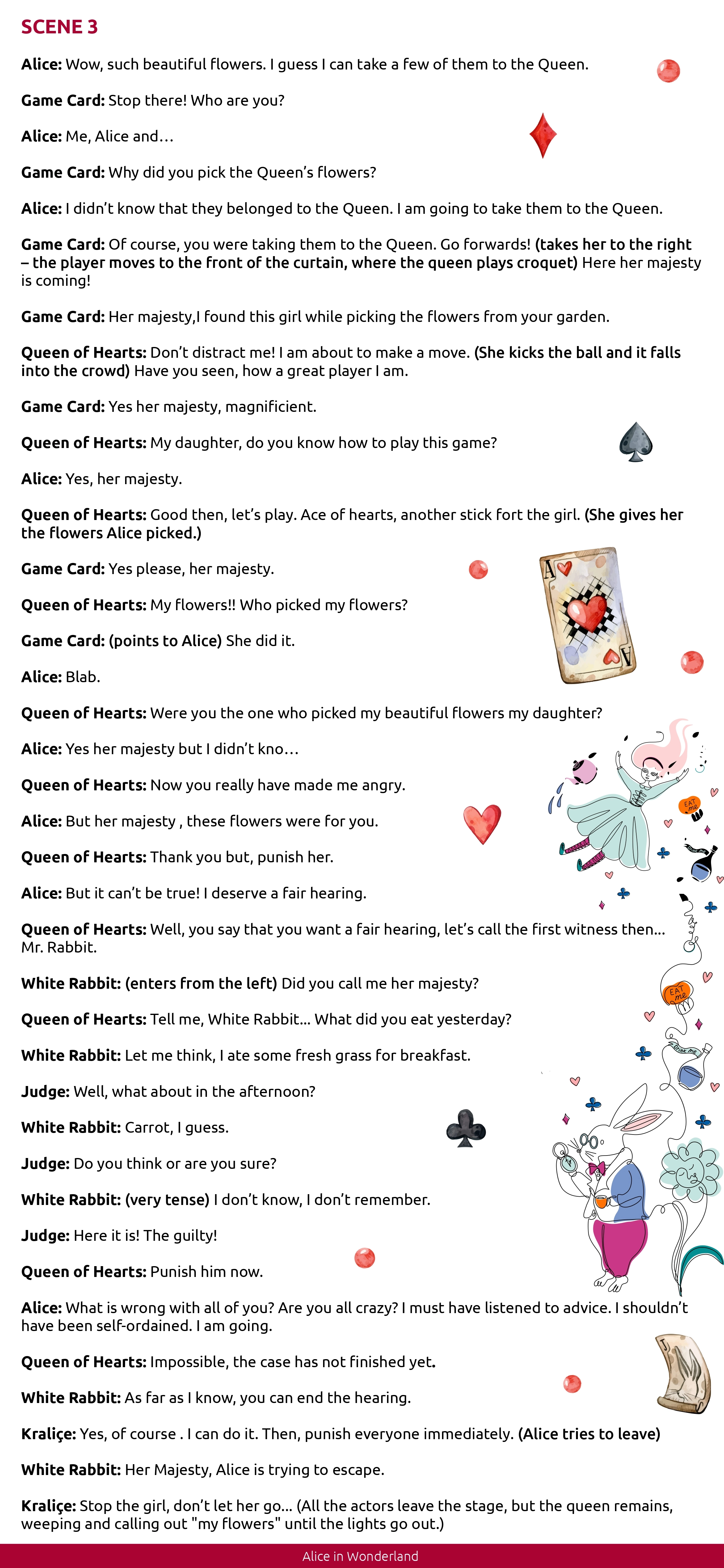 SCENE 3

Alice: Wow, such beautiful flowers. I guess I can take a few of them to the Queen.

Game Card: Stop there! Who are you?

Alice: Me, Alice and…

Game Card: Why did you pick the Queen's flowers?

Alice: I didn't know that they belonged to the Queen. I am going to take them to the Queen.

Game Card: Of course, you were taking them to the Queen. Go forwards! (takes her to the right – the player moves to the front of the curtain, where the queen plays croquet) Here her majesty is coming!

Game Card: Her majesty,I found this girl while picking the flowers from your garden.

Queen of Hearts: Don't distract me! I am about to make a move. (She kicks the ball and it falls into the crowd) Have you seen, how a great player I am.

Game Card: Yes her majesty, magnificient.

Queen of Hearts: My daughter, do you know how to play this game?

Alice: Yes, her majesty.

Queen of Hearts: Good then, let's play. Ace of hearts, another stick fort the girl. (She gives her the flowers Alice picked.)

Game Card: Yes please, her majesty.

Queen of Hearts: My flowers!! Who picked my flowers?

Game Card: (points to Alice) She did it.

Alice: Blab.

Queen of Hearts: Were you the one who picked my beautiful flowers my daughter?

Alice: Yes her majesty but I didn't kno…

Queen of Hearts: Now you really have made me angry.

Alice: But her majesty , these flowers were for you.

Queen of Hearts: Thank you but, punish her.

Alice: But it can't be true! I deserve a fair hearing.

Queen of Hearts: Well, you say that you want a fair hearing, let's call the first witness then... Mr. Rabbit.

White Rabbit: (enters from the left) Did you call me her majesty?

Queen of Hearts: Tell me, White Rabbit... What did you eat yesterday?

White Rabbit: Let me think, I ate some fresh grass for breakfast.

Judge: Well, what about in the afternoon?

White Rabbit: Carrot, I guess.

Judge: Do you think or are you sure?

White Rabbit: (very tense) I don't know, I don't remember.

Judge: Here it is! The guilty!

Queen of Hearts: Punish him now.

Alice: What is wrong with all of you? Are you all crazy? I must have listened to advice. I shouldn't have been self-ordained. I am going.

Queen of Hearts: Impossible, the case has not finished yet.

White Rabbit: As far as I know, you can end the hearing.

Kraliçe: Yes, of course . I can do it. Then, punish everyone immediately. (Alice tries to leave)

White Rabbit: Her Majesty, Alice is trying to escape.

Kraliçe: Stop the girl, don't let her go... (All the actors leave the stage, but the queen remains, weeping and calling out "my flowers" until the lights go out.)

EAT me

EAT me

Drink me

Alice in Wonderland